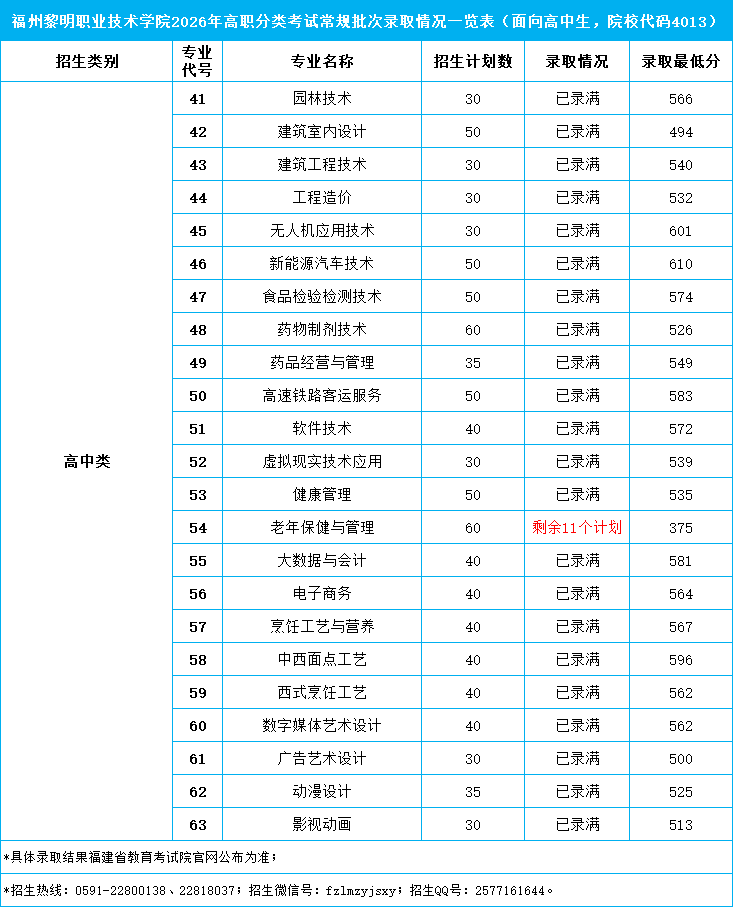 福州黎明职业技术学院2026年高职分类考试常规批次录取情况一览表（面向高中生，院校代码4013）

| 招生类别 | 专业代号 | 专业名称 | 招生计划数 | 录取情况 | 录取最低分 |
|---|---|---|---|---|---|
| 高中类 | 41 | 园林技术 | 30 | 已录满 | 566 |
| | 42 | 建筑室内设计 | 50 | 已录满 | 494 |
| | 43 | 建筑工程技术 | 30 | 已录满 | 540 |
| | 44 | 工程造价 | 30 | 已录满 | 532 |
| | 45 | 无人机应用技术 | 30 | 已录满 | 601 |
| | 46 | 新能源汽车技术 | 50 | 已录满 | 610 |
| | 47 | 食品检验检测技术 | 50 | 已录满 | 574 |
| | 48 | 药物制剂技术 | 60 | 已录满 | 526 |
| | 49 | 药品经营与管理 | 35 | 已录满 | 549 |
| | 50 | 高速铁路客运服务 | 50 | 已录满 | 583 |
| | 51 | 软件技术 | 40 | 已录满 | 572 |
| | 52 | 虚拟现实技术应用 | 30 | 已录满 | 539 |
| | 53 | 健康管理 | 50 | 已录满 | 535 |
| | 54 | 老年保健与管理 | 60 | 剩余11个计划 | 375 |
| | 55 | 大数据与会计 | 40 | 已录满 | 581 |
| | 56 | 电子商务 | 40 | 已录满 | 564 |
| | 57 | 烹饪工艺与营养 | 40 | 已录满 | 567 |
| | 58 | 中西面点工艺 | 40 | 已录满 | 596 |
| | 59 | 西式烹饪工艺 | 40 | 已录满 | 562 |
| | 60 | 数字媒体艺术设计 | 40 | 已录满 | 562 |
| | 61 | 广告艺术设计 | 30 | 已录满 | 500 |
| | 62 | 动漫设计 | 35 | 已录满 | 525 |
| | 63 | 影视动画 | 30 | 已录满 | 513 |

*具体录取结果福建省教育考试院官网公布为准；

*招生热线：0591-22800138、22818037；招生微信号：fzlmzyjsxy；招生QQ号：2577161644。